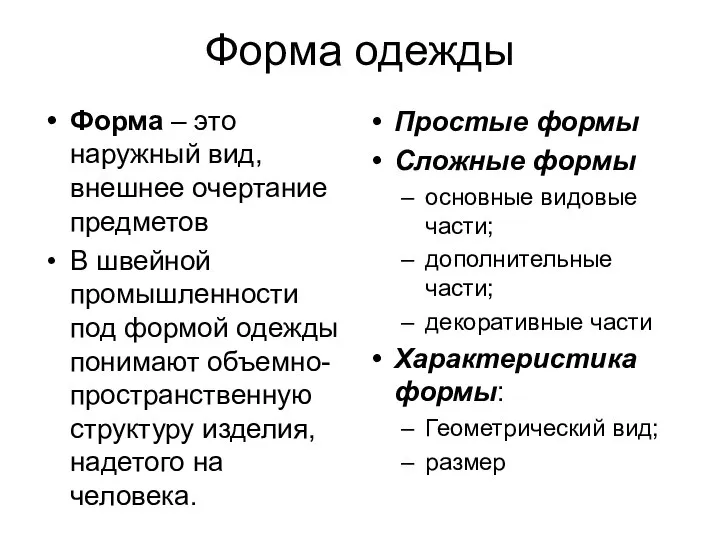 Форма одежды

• Форма – это наружный вид, внешнее очертание предметов
• В швейной промышленности под формой одежды понимают объемно-пространственную структуру изделия, надетого на человека.

• Простые формы
• Сложные формы
– основные видовые части;
– дополнительные части;
– декоративные части
• Характеристика формы:
– Геометрический вид;
– размер